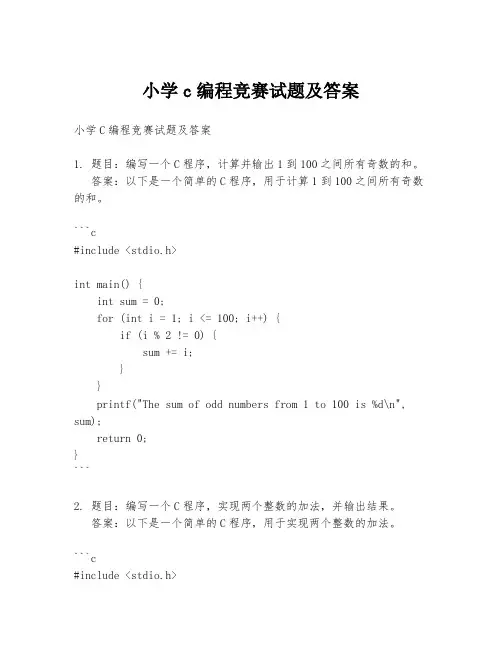 小学 c 编程竞赛试题及答案

小学 C 编程竞赛试题及答案

1. 题目：编写一个 C 程序，计算并输出 1 到 100 之间所有奇数的和。
答案：以下是一个简单的 C 程序，用于计算 1 到 100 之间所有奇数的和。

```c
#include <stdio.h>

int main() {
    int sum = 0;
    for (int i = 1; i <= 100; i++) {
        if (i % 2 != 0) {
            sum += i;
        }
    }
    printf("The sum of odd numbers from 1 to 100 is %d\n", sum);
    return 0;
}
```

2. 题目：编写一个 C 程序，实现两个整数的加法，并输出结果。
答案：以下是一个简单的 C 程序，用于实现两个整数的加法。

```c
#include <stdio.h>